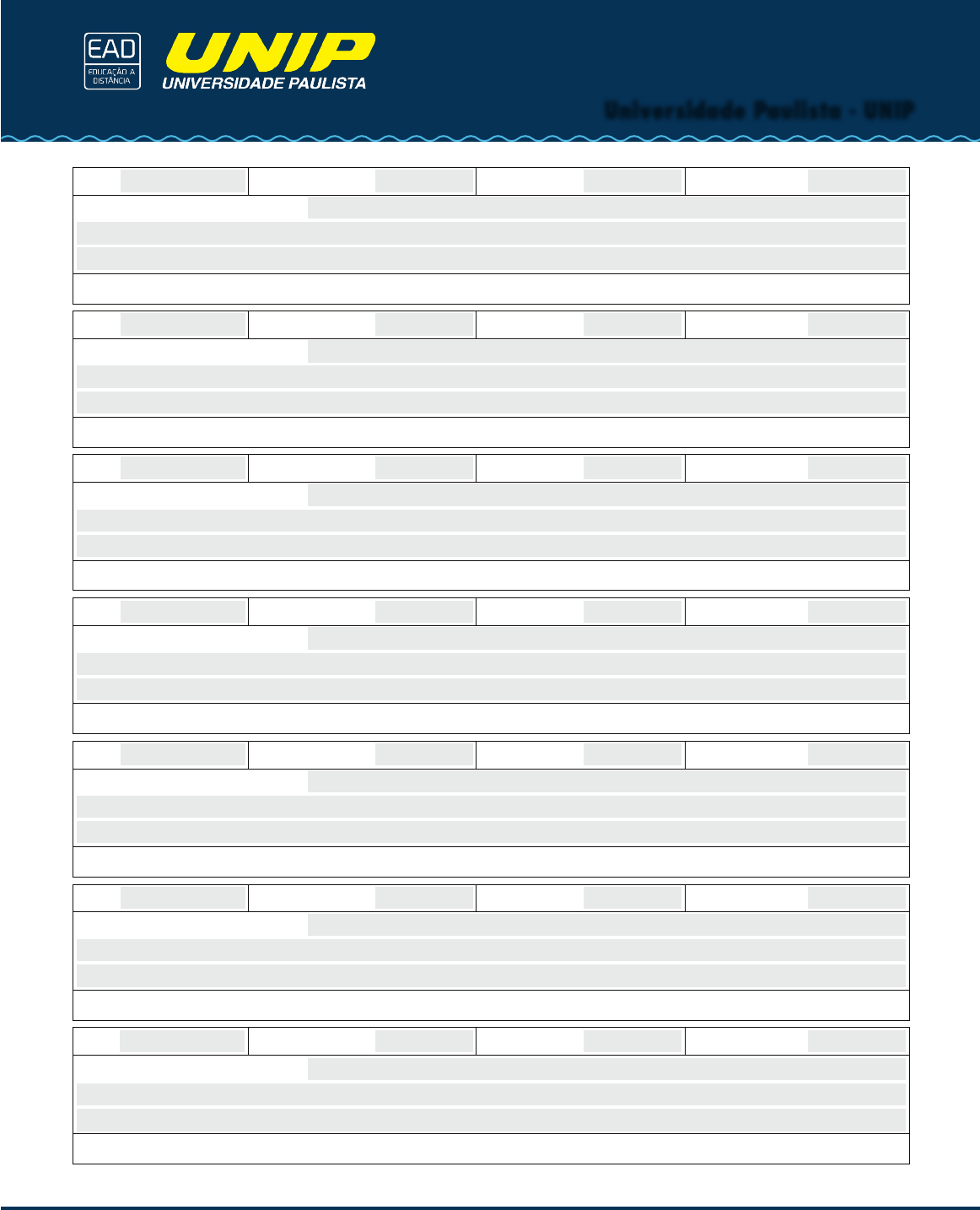 EAD
EDUCAÇÃO A DISTÂNCIA

UNIP
UNIVERSIDADE PAULISTA

Universidade Paulista - UNIP